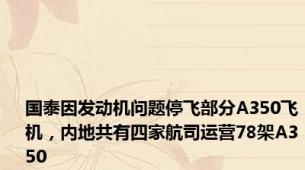 国泰因发动机问题停飞部分A350飞机，内地共有四家航司运营78架A350